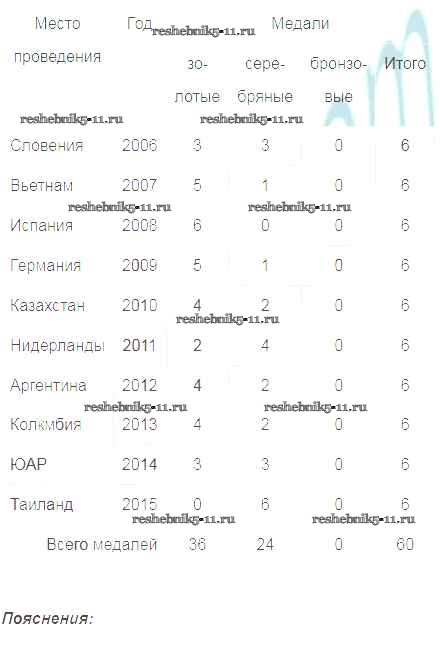 | Место проведения | Год | Медали |  |  |  |
|---|---|---|---|---|---|
|  |  | золотые | серебряные | бронзовые | Итого |
| Словения | 2006 | 3 | 3 | 0 | 6 |
| Вьетнам | 2007 | 5 | 1 | 0 | 6 |
| Испания | 2008 | 6 | 0 | 0 | 6 |
| Германия | 2009 | 5 | 1 | 0 | 6 |
| Казахстан | 2010 | 4 | 2 | 0 | 6 |
| Нидерланды | 2011 | 2 | 4 | 0 | 6 |
| Аргентина | 2012 | 4 | 2 | 0 | 6 |
| Колкмбия | 2013 | 4 | 2 | 0 | 6 |
| ЮАР | 2014 | 3 | 3 | 0 | 6 |
| Таиланд | 2015 | 0 | 6 | 0 | 6 |
| Всего медалей |  | 36 | 24 | 0 | 60 |

Пояснения:

reshebnik5-11.ru